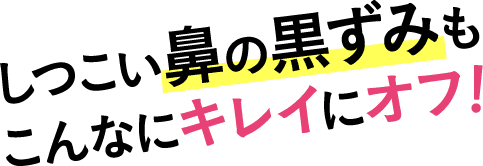 しつこい鼻の黒ずみも
こんなにキレイにオフ!